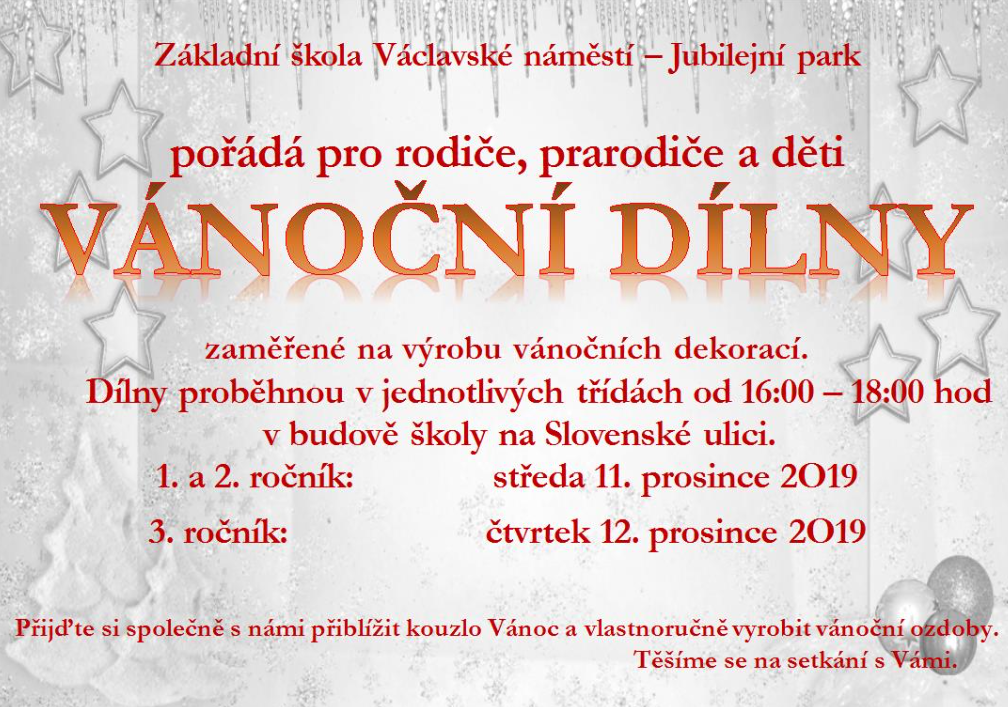 Základní škola Václavské náměstí – Jubilejní park

pořádá pro rodiče, prarodiče a děti

VÁNOČNÍ DÍLNY

zaměřené na výrobu vánočních dekorací.
Dílny proběhnou v jednotlivých třídách od 16:00 – 18:00 hod
v budově školy na Slovenské ulici.

1. a 2. ročník: středa 11. prosince 2O19

3. ročník: čtvrtek 12. prosince 2O19

Přijďte si společně s námi přiblížit kouzlo Vánoc a vlastnoručně vyrobit vánoční ozdoby.
Těšíme se na setkání s Vámi.